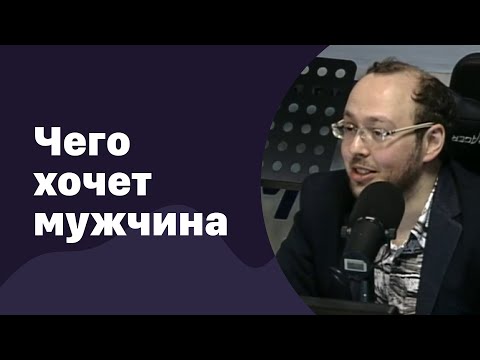 Чего хочет мужчина